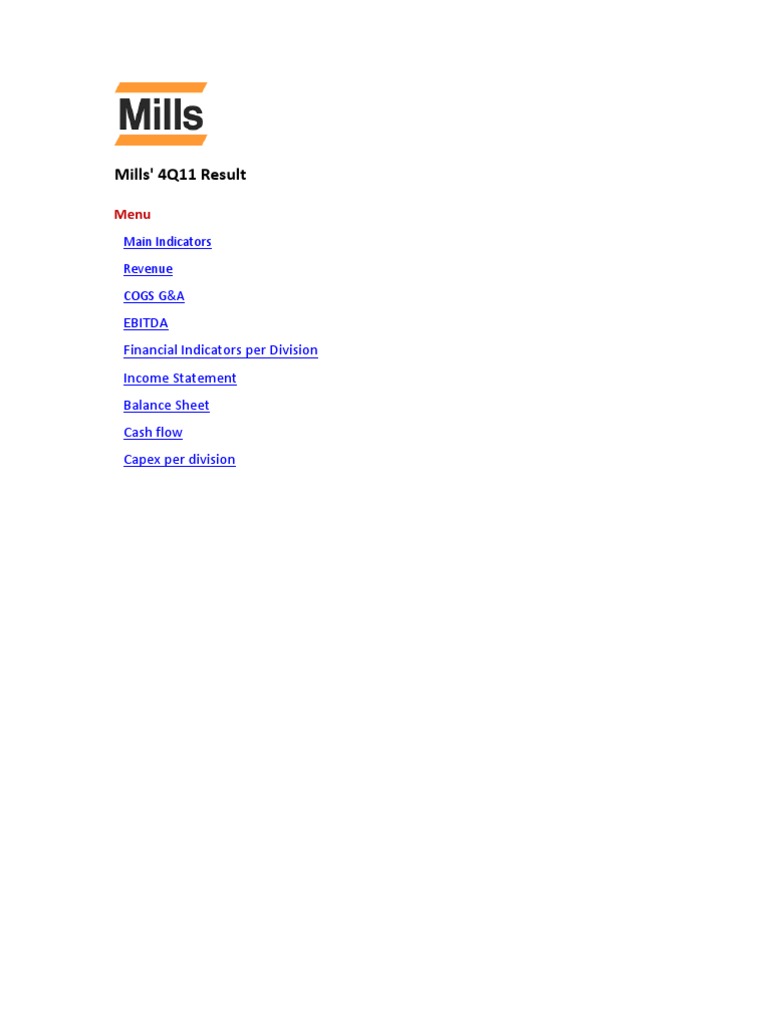 Mills

Mills' 4Q11 Result

Menu

Main Indicators

Revenue

COGS G&A

EBITDA

Financial Indicators per Division

Income Statement

Balance Sheet

Cash flow

Capex per division